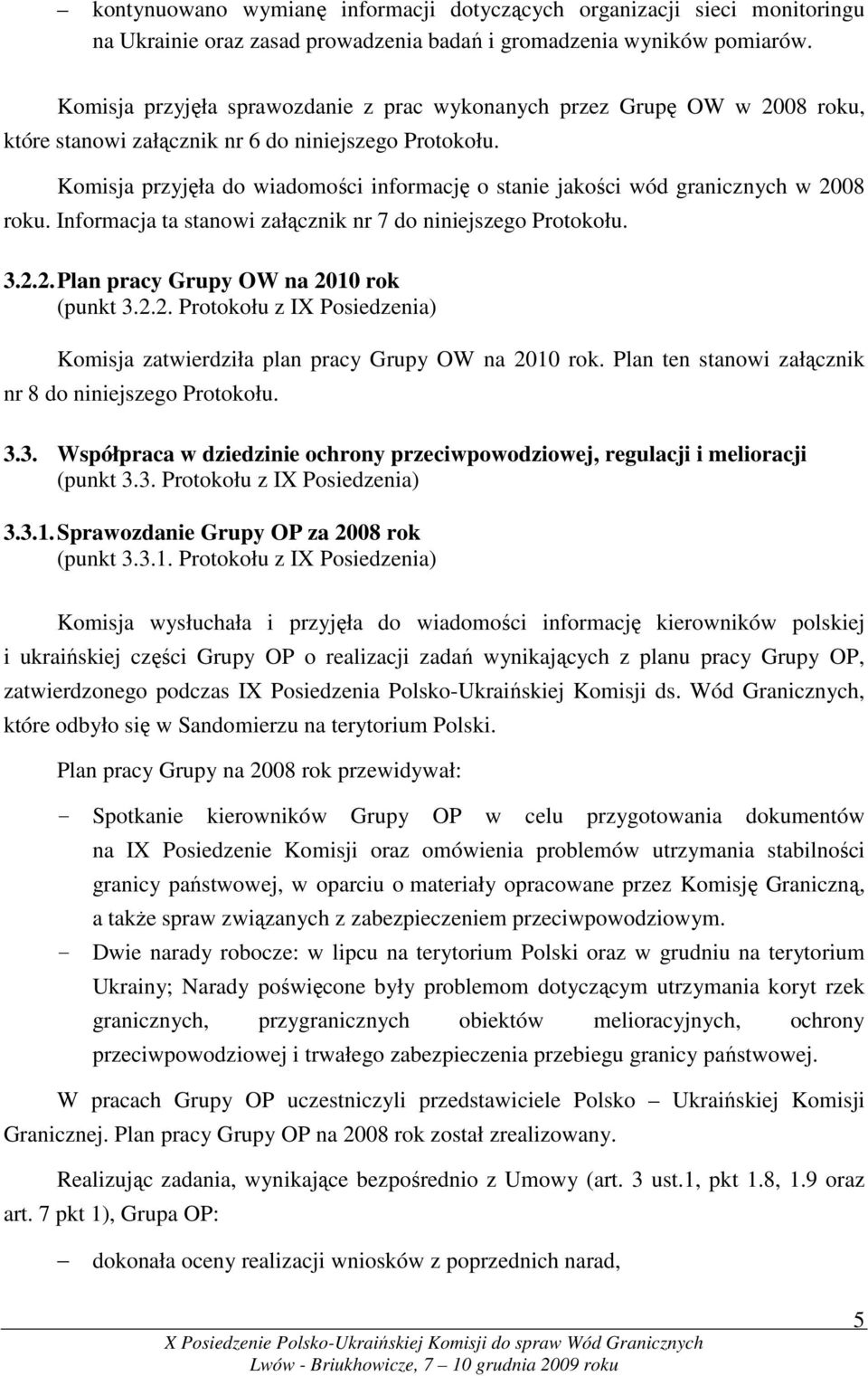 – kontynuowano wymianę informacji dotyczących organizacji sieci monitoringu na Ukrainie oraz zasad prowadzenia badań i gromadzenia wyników pomiarów.

Komisja przyjęła sprawozdanie z prac wykonanych przez Grupę OW w 2008 roku, które stanowi załącznik nr 6 do niniejszego Protokołu.

Komisja przyjęła do wiadomości informację o stanie jakości wód granicznych w 2008 roku. Informacja ta stanowi załącznik nr 7 do niniejszego Protokołu.

3.2.2. Plan pracy Grupy OW na 2010 rok
(punkt 3.2.2. Protokołu z IX Posiedzenia)

Komisja zatwierdziła plan pracy Grupy OW na 2010 rok. Plan ten stanowi załącznik nr 8 do niniejszego Protokołu.

3.3. Współpraca w dziedzinie ochrony przeciwpowodziowej, regulacji i melioracji
(punkt 3.3. Protokołu z IX Posiedzenia)

3.3.1. Sprawozdanie Grupy OP za 2008 rok
(punkt 3.3.1. Protokołu z IX Posiedzenia)

Komisja wysłuchała i przyjęła do wiadomości informację kierowników polskiej i ukraińskiej części Grupy OP o realizacji zadań wynikających z planu pracy Grupy OP, zatwierdzonego podczas IX Posiedzenia Polsko-Ukraińskiej Komisji ds. Wód Granicznych, które odbyło się w Sandomierzu na terytorium Polski.

Plan pracy Grupy na 2008 rok przewidywał:

- Spotkanie kierowników Grupy OP w celu przygotowania dokumentów na IX Posiedzenie Komisji oraz omówienia problemów utrzymania stabilności granicy państwowej, w oparciu o materiały opracowane przez Komisję Graniczną, a także spraw związanych z zabezpieczeniem przeciwpowodziowym.
- Dwie narady robocze: w lipcu na terytorium Polski oraz w grudniu na terytorium Ukrainy; Narady poświęcone były problemom dotyczącym utrzymania koryt rzek granicznych, przygranicznych obiektów melioracyjnych, ochrony przeciwpowodziowej i trwałego zabezpieczenia przebiegu granicy państwowej.

W pracach Grupy OP uczestniczyli przedstawiciele Polsko – Ukraińskiej Komisji Granicznej. Plan pracy Grupy OP na 2008 rok został zrealizowany.

Realizując zadania, wynikające bezpośrednio z Umowy (art. 3 ust.1, pkt 1.8, 1.9 oraz art. 7 pkt 1), Grupa OP:

– dokonała oceny realizacji wniosków z poprzednich narad,

5
X Posiedzenie Polsko-Ukraińskiej Komisji do spraw Wód Granicznych
Lwów - Briukhowicze, 7 – 10 grudnia 2009 roku